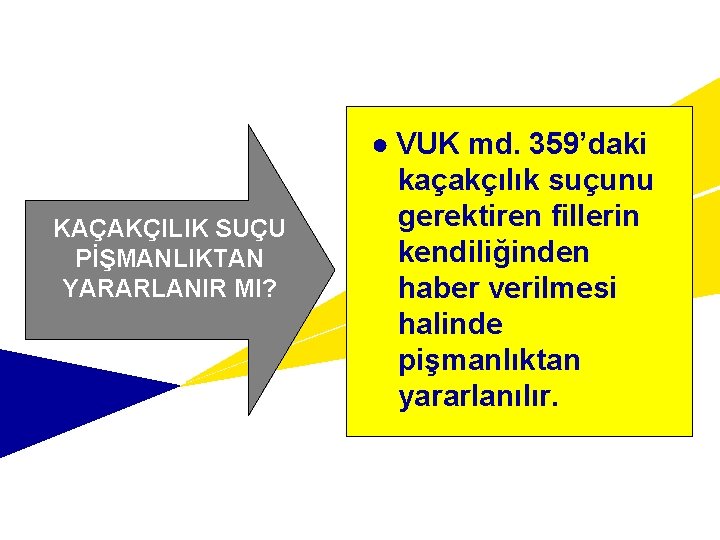 KAÇAKÇILIK SUÇU PİŞMANLIKTAN YARARLANIR MI?

• VUK md. 359'daki kaçakçılık suçunu gerektiren fillerin kendiliğinden haber verilmesi halinde pişmanlıktan yararlanılır.